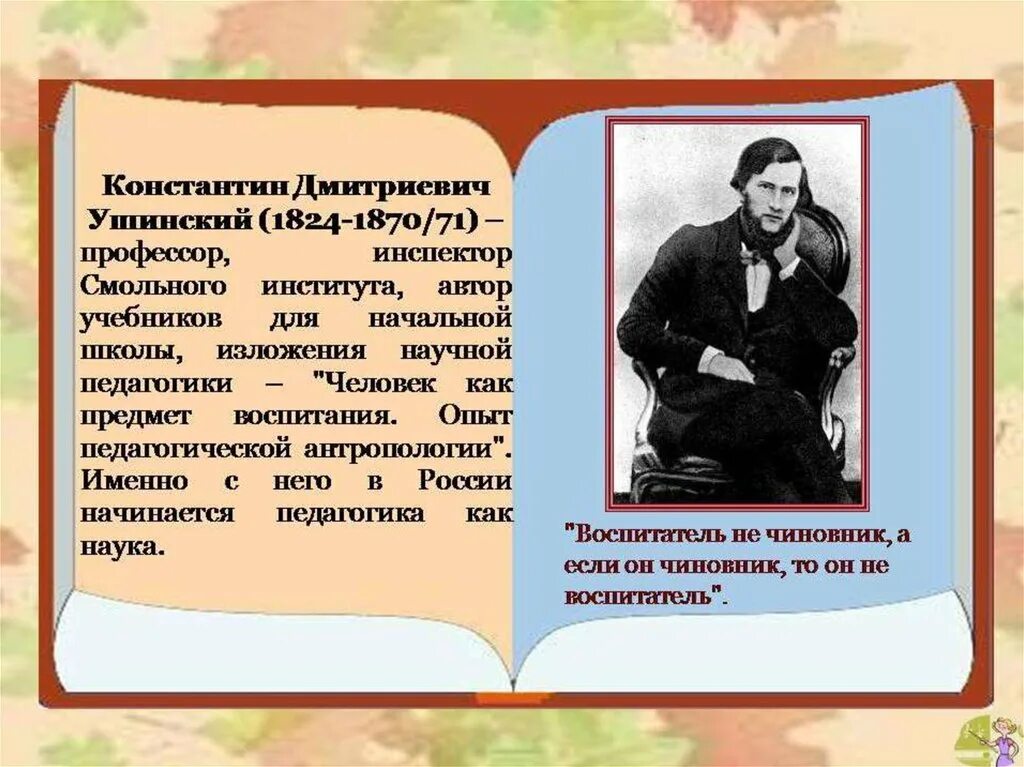 Константин Дмитриевич Ушинский (1824-1870/71) – профессор, инспектор Смольного института, автор учебников для начальной школы, изложения научной педагогики – "Человек как предмет воспитания. Опыт педагогической антропологии". Именно с него в России начинается педагогика как наука.

"Воспитатель не чиновник, а если он чиновник, то он не воспитатель".